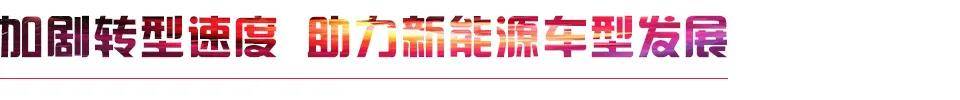 加剧转型速度 助力新能源车型发展